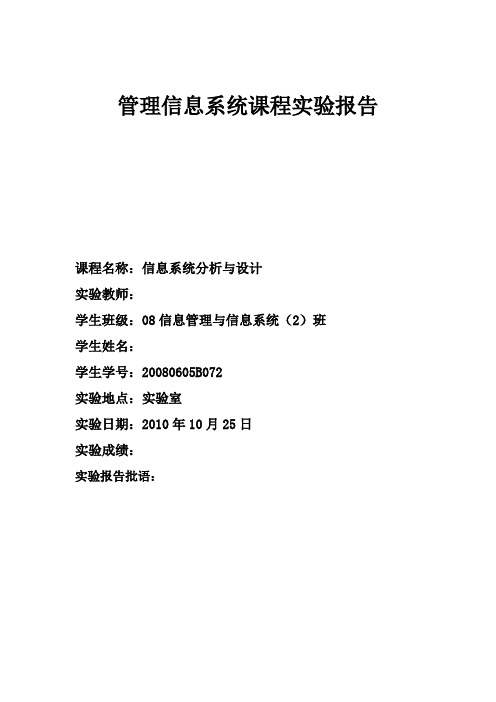 管理信息系统课程实验报告

课程名称：信息系统分析与设计

实验教师：

学生班级：08 信息管理与信息系统（2）班

学生姓名：

学生学号：20080605B072

实验地点：实验室

实验日期：2010 年 10 月 25 日

实验成绩：

实验报告批语：